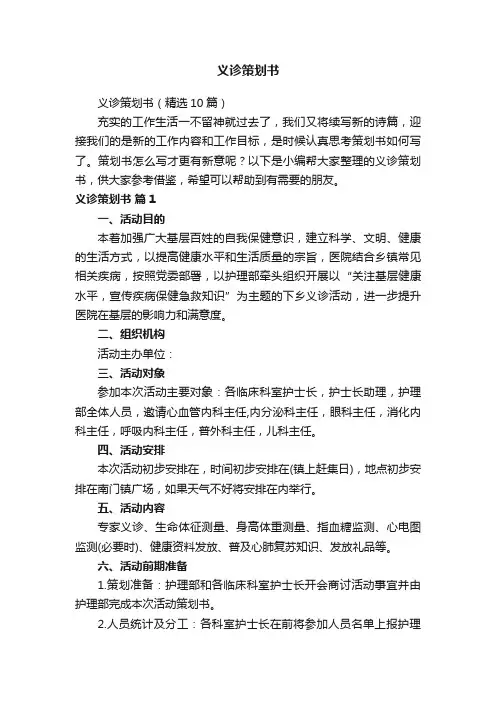 义诊策划书

义诊策划书（精选10篇）

充实的工作生活一不留神就过去了，我们又将续写新的诗篇，迎接我们的是新的工作内容和工作目标，是时候认真思考策划书如何写了。策划书怎么写才更有新意呢？以下是小编帮大家整理的义诊策划书，供大家参考借鉴，希望可以帮助到有需要的朋友。

义诊策划书 篇1

一、活动目的

本着加强广大基层百姓的自我保健意识，建立科学、文明、健康的生活方式，以提高健康水平和生活质量的宗旨，医院结合乡镇常见相关疾病，按照党委部署，以护理部牵头组织开展以“关注基层健康水平，宣传疾病保健急救知识”为主题的下乡义诊活动，进一步提升医院在基层的影响力和满意度。

二、组织机构

活动主办单位：

三、活动对象

参加本次活动主要对象：各临床科室护士长，护士长助理，护理部全体人员，邀请心血管内科主任,内分泌科主任，眼科主任，消化内科主任，呼吸内科主任，普外科主任，儿科主任。

四、活动安排

本次活动初步安排在，时间初步安排在(镇上赶集日)，地点初步安排在南门镇广场，如果天气不好将安排在内举行。

五、活动内容

专家义诊、生命体征测量、身高体重测量、指血糖监测、心电图监测(必要时)、健康资料发放、普及心肺复苏知识、发放礼品等。

六、活动前期准备

1.策划准备：护理部和各临床科室护士长开会商讨活动事宜并由护理部完成本次活动策划书。

2.人员统计及分工：各科室护士长在前将参加人员名单上报护理